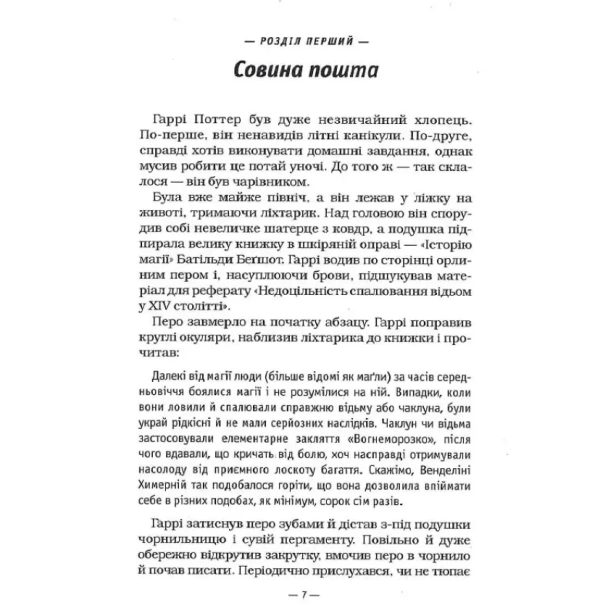 — РОЗДІЛ ПЕРШИЙ —

Совина пошта

Гаррі Поттер був дуже незвичайний хлопець. По-перше, він ненавидів літні канікули. По-друге, справді хотів виконувати домашні завдання, однак мусив робити це потай уночі. До того ж — так склалося — він був чарівником.

Була вже майже північ, а він лежав у ліжку на животі, тримаючи ліхтарик. Над головою він спорудив собі невеличке шатерце з ковдр, а подушка підпирала велику книжку в шкіряній оправі — «Історію магії» Батільди Беґшот. Гаррі водив по сторінці орлиним пером і, насуплюючи брови, підшукував матеріал для реферату «Недоцільність спалювання відьом у XIV столітті».

Перо завмерло на початку абзацу. Гаррі поправив круглі окуляри, наблизив ліхтарика до книжки і прочитав:

Далекі від магії люди (більше відомі як маґли) за часів середньовіччя боялися магії і не розумілися на ній. Випадки, коли вони ловили й спалювали справжню відьму або чаклуна, були украй рідкісні й не мали серйозних наслідків. Чаклун чи відьма застосовували елементарне закляття «Вогнеморозко», після чого вдавали, що кричать від болю, хоч насправді отримували насолоду від приємного лоскоту багаття. Скажімо, Венделіні Химерній так подобалося горіти, що вона дозволила впіймати себе в різних подобах, як мінімум, сорок сім разів.

Гаррі затиснув перо зубами й дістав з-під подушки чорнильницю і сувій пергаменту. Повільно й дуже обережно відкрутив закрутку, вмочив перо в чорнило й почав писати. Періодично прислухався, чи не тюпає

— 7 —